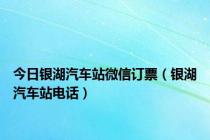 今日银湖汽车站微信订票（银湖汽车站电话）